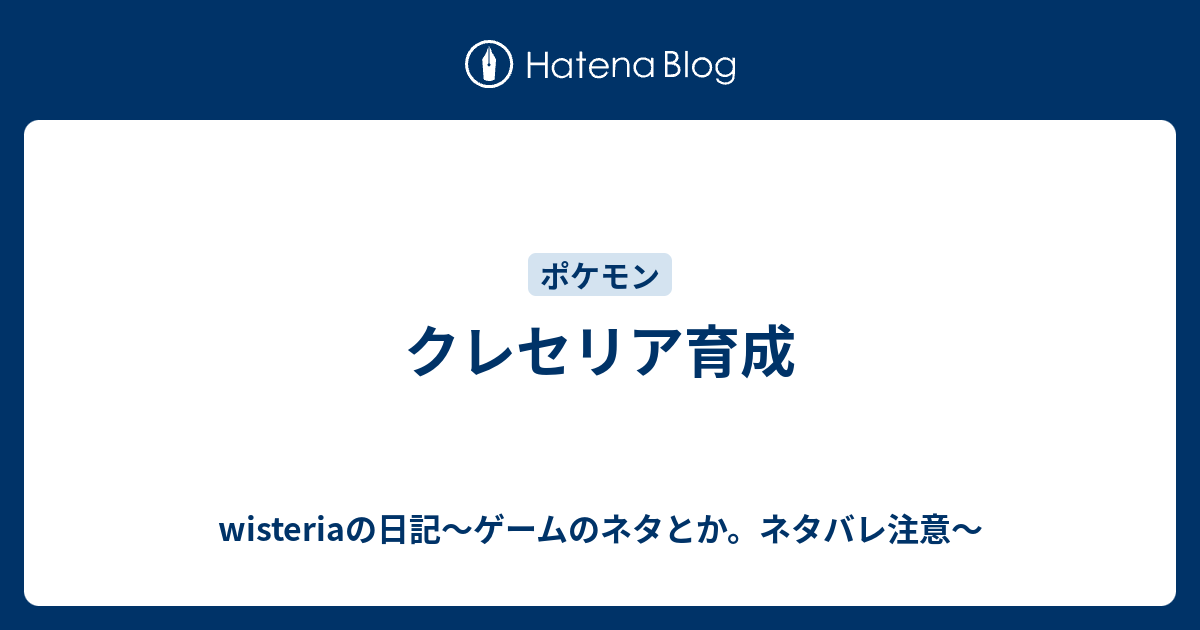 Hatena Blog

ポケモン

クレセリア育成

wisteriaの日記〜ゲームのネタとか。ネタバレ注意〜